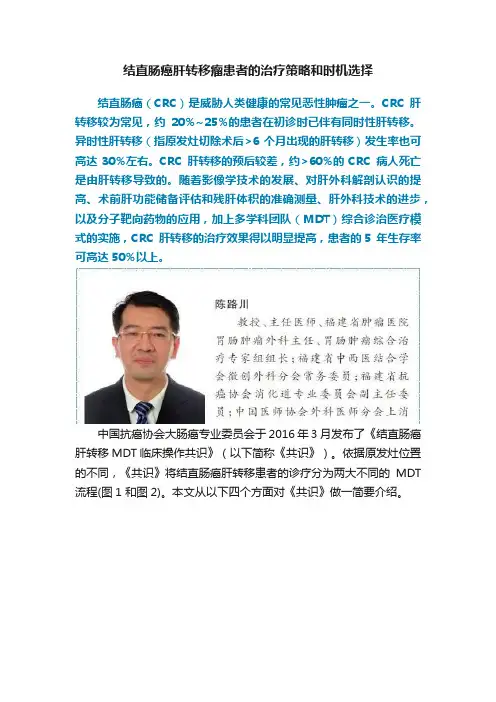 结直肠癌肝转移瘤患者的治疗策略和时机选择

结直肠癌（CRC）是威胁人类健康的常见恶性肿瘤之一。CRC 肝转移较为常见，约 20%~25%的患者在初诊时已伴有同时性肝转移。异时性肝转移（指原发灶切除术后>6 个月出现的肝转移）发生率也可高达 30%左右。CRC 肝转移的预后较差，约>60%的 CRC 病人死亡是由肝转移导致的。随着影像学技术的发展、对肝外科解剖认识的提高、术前肝功能储备评估和残肝体积的准确测量、肝外科技术的进步，以及分子靶向药物的应用，加上多学科团队（MDT）综合诊治医疗模式的实施，CRC 肝转移的治疗效果得以明显提高，患者的 5 年生存率可高达 50%以上。

陈路川

教授、主任医师、福建省肿瘤医院胃肠肿瘤外科主任、胃肠肿瘤综合治疗专家组组长；福建省中西医结合学会微创外科分会常务委员；福建省抗癌协会消化道专业委员会副主任委员；中国医师协会外科医师分会上消

中国抗癌协会大肠癌专业委员会于 2016 年 3 月发布了《结直肠癌肝转移 MDT 临床操作共识》（以下简称《共识》）。依据原发灶位置的不同，《共识》将结直肠癌肝转移患者的诊疗分为两大不同的 MDT 流程(图 1 和图 2)。本文从以下四个方面对《共识》做一简要介绍。